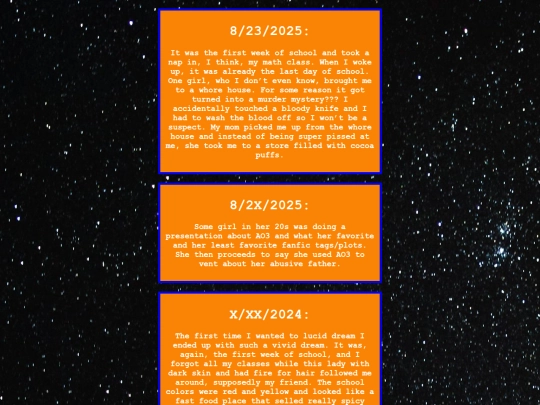 8/23/2025:

It was the first week of school and took a nap in, I think, my math class. When I woke up, it was already the last day of school. One girl, who I don't even know, brought me to a whore house. For some reason it got turned into a murder mystery??? I accidentally touched a bloody knife and I had to wash the blood off so I won't be a suspect. My mom picked me up from the whore house and instead of being super pissed at me, she took me to a store filled with cocoa puffs.

8/2X/2025:

Some girl in her 20s was doing a presentation about AO3 and what her favorite and her least favorite fanfic tags/plots. She then proceeds to say she used AO3 to vent about her abusive father.

X/XX/2024:

The first time I wanted to lucid dream I ended up with such a vivid dream. It was, again, the first week of school, and I forgot all my classes while this lady with dark skin and had fire for hair followed me around, supposedly my friend. The school colors were red and yellow and looked like a fast food place that selled really spicy